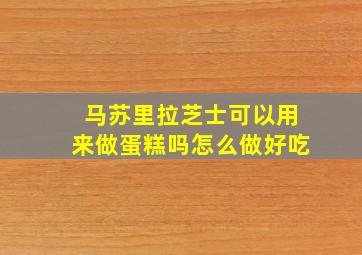 马苏里拉芝士可以用来做蛋糕吗怎么做好吃